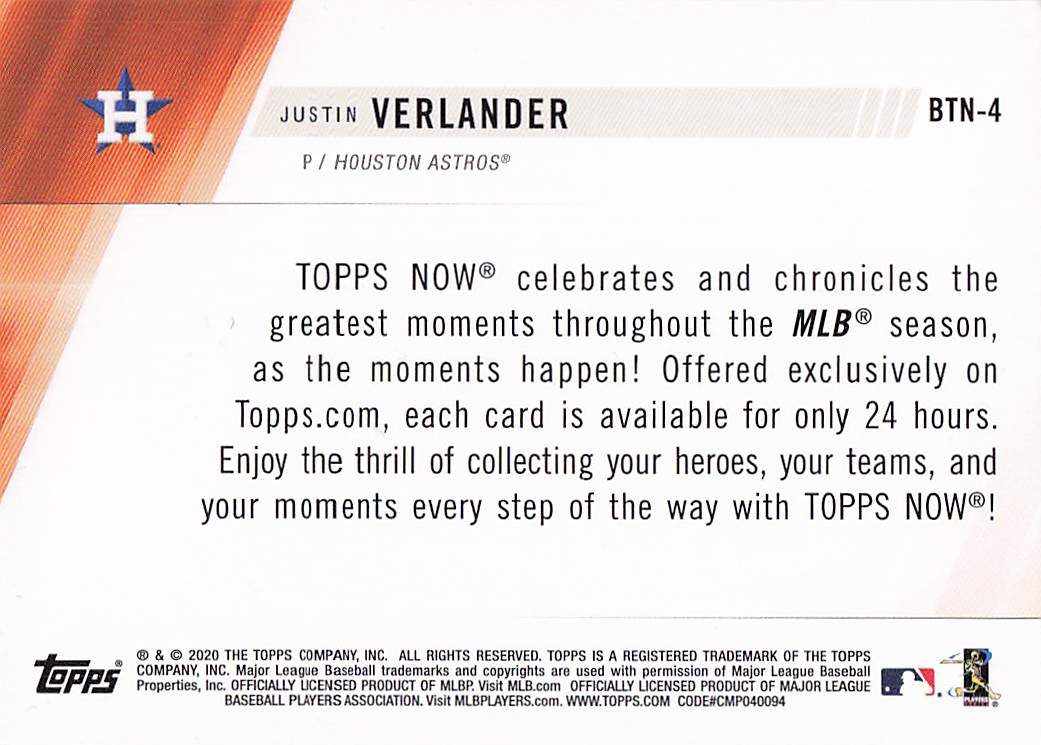 H

JUSTIN VERLANDER

BTN-4

P / HOUSTON ASTROS®

TOPPS NOW® celebrates and chronicles the greatest moments throughout the MLB® season, as the moments happen! Offered exclusively on Topps.com, each card is available for only 24 hours. Enjoy the thrill of collecting your heroes, your teams, and your moments every step of the way with TOPPS NOW®!

topps®

® & © 2020 THE TOPPS COMPANY, INC. ALL RIGHTS RESERVED. TOPPS IS A REGISTERED TRADEMARK OF THE TOPPS COMPANY, INC. Major League Baseball trademarks and copyrights are used with permission of Major League Baseball Properties, Inc. OFFICIALLY LICENSED PRODUCT OF MLBP. Visit MLB.com OFFICIALLY LICENSED PRODUCT OF MAJOR LEAGUE BASEBALL PLAYERS ASSOCIATION. Visit MLBPLAYERS.com. WWW.TOPPS.COM CODE#CMP040094